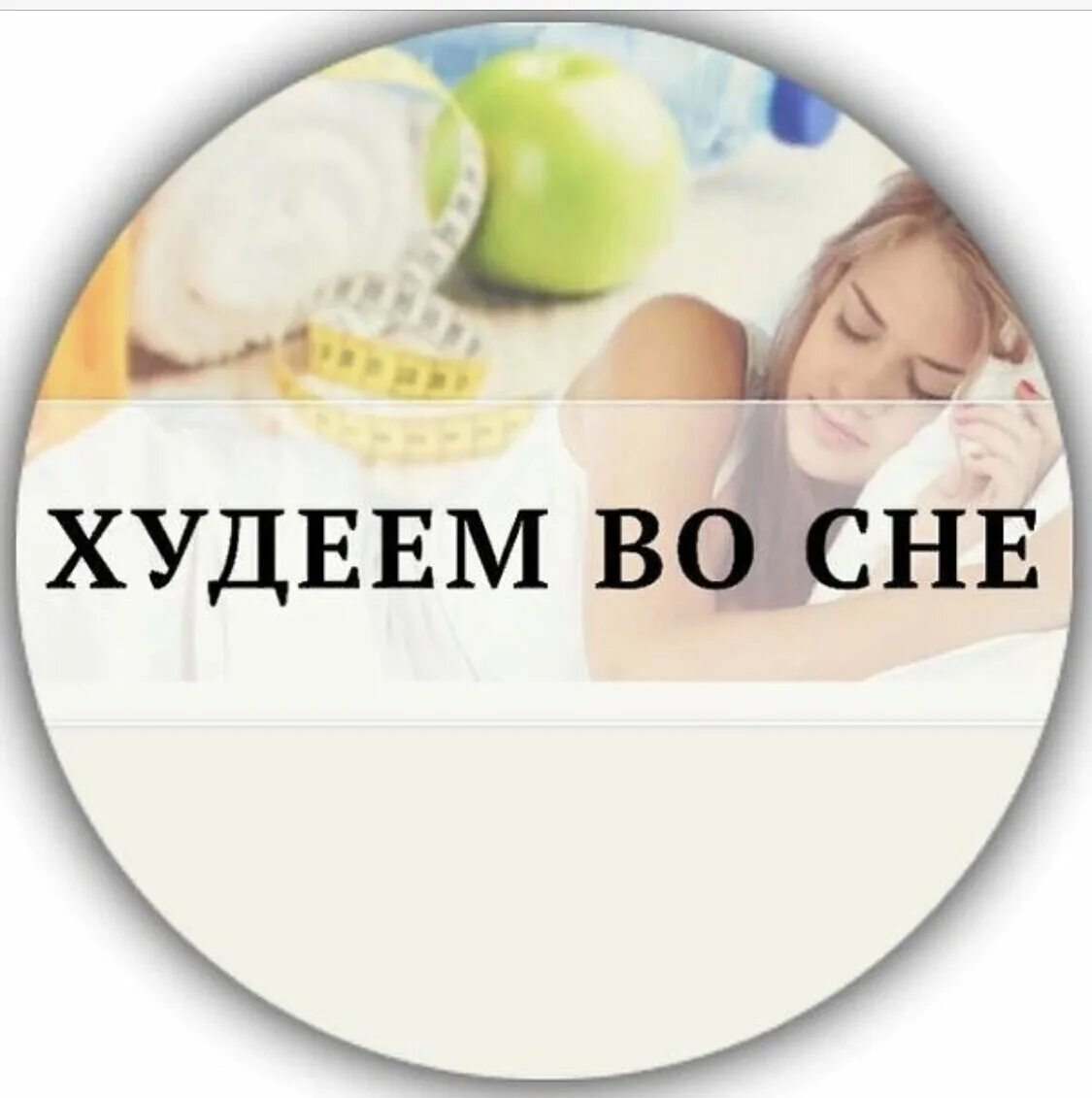 ХУДЕЕМ ВО СНЕ